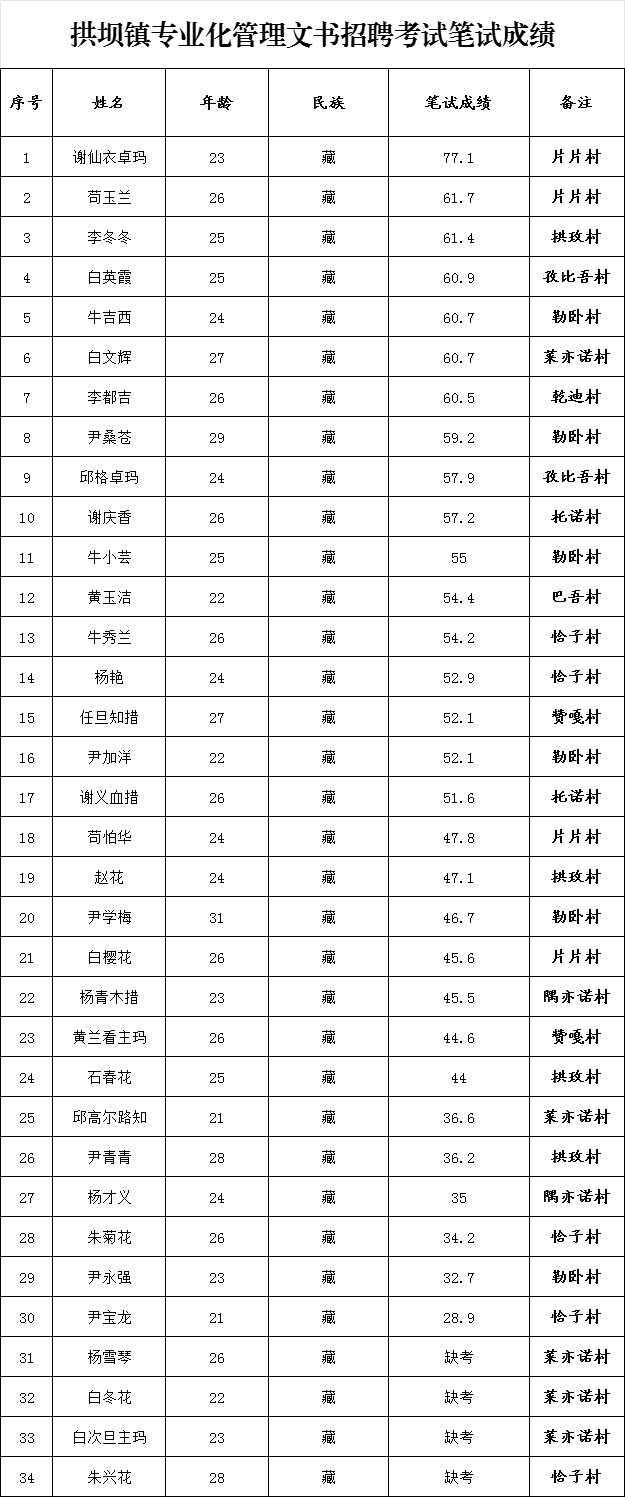 拱坝镇专业化管理文书招聘考试笔试成绩

| 序号 | 姓名 | 年龄 | 民族 | 笔试成绩 | 备注 |
|---|---|---|---|---|---|
| 1 | 谢仙衣卓玛 | 23 | 藏 | 77.1 | 片片村 |
| 2 | 苟玉兰 | 26 | 藏 | 61.7 | 片片村 |
| 3 | 李冬冬 | 25 | 藏 | 61.4 | 拱玫村 |
| 4 | 白英霞 | 25 | 藏 | 60.9 | 孜比吾村 |
| 5 | 牛吉西 | 24 | 藏 | 60.7 | 勒卧村 |
| 6 | 白文辉 | 27 | 藏 | 60.7 | 莱亦诺村 |
| 7 | 李都吉 | 26 | 藏 | 60.5 | 乾迪村 |
| 8 | 尹桑苍 | 29 | 藏 | 59.2 | 勒卧村 |
| 9 | 邱格卓玛 | 24 | 藏 | 57.9 | 孜比吾村 |
| 10 | 谢庆香 | 26 | 藏 | 57.2 | 托诺村 |
| 11 | 牛小芸 | 25 | 藏 | 55 | 勒卧村 |
| 12 | 黄玉洁 | 22 | 藏 | 54.4 | 巴吾村 |
| 13 | 牛秀兰 | 26 | 藏 | 54.2 | 恰子村 |
| 14 | 杨艳 | 24 | 藏 | 52.9 | 恰子村 |
| 15 | 任旦知措 | 27 | 藏 | 52.1 | 赞嘎村 |
| 16 | 尹加洋 | 22 | 藏 | 52.1 | 勒卧村 |
| 17 | 谢义血措 | 26 | 藏 | 51.6 | 托诺村 |
| 18 | 苟怕华 | 24 | 藏 | 47.8 | 片片村 |
| 19 | 赵花 | 24 | 藏 | 47.1 | 拱玫村 |
| 20 | 尹学梅 | 31 | 藏 | 46.7 | 勒卧村 |
| 21 | 白樱花 | 26 | 藏 | 45.6 | 片片村 |
| 22 | 杨青木措 | 23 | 藏 | 45.5 | 隅亦诺村 |
| 23 | 黄兰看主玛 | 26 | 藏 | 44.6 | 赞嘎村 |
| 24 | 石春花 | 25 | 藏 | 44 | 拱玫村 |
| 25 | 邱高尔路知 | 21 | 藏 | 36.6 | 莱亦诺村 |
| 26 | 尹青青 | 28 | 藏 | 36.2 | 拱玫村 |
| 27 | 杨才义 | 24 | 藏 | 35 | 隅亦诺村 |
| 28 | 朱菊花 | 26 | 藏 | 34.2 | 恰子村 |
| 29 | 尹永强 | 23 | 藏 | 32.7 | 勒卧村 |
| 30 | 尹宝龙 | 21 | 藏 | 28.9 | 恰子村 |
| 31 | 杨雪琴 | 26 | 藏 | 缺考 | 莱亦诺村 |
| 32 | 白冬花 | 22 | 藏 | 缺考 | 莱亦诺村 |
| 33 | 白次旦主玛 | 23 | 藏 | 缺考 | 莱亦诺村 |
| 34 | 朱兴花 | 28 | 藏 | 缺考 | 恰子村 |